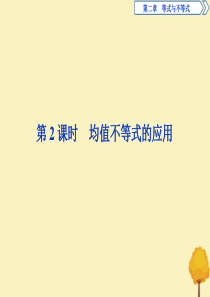 第二章　等式与不等式

第 2 课时　均值不等式的应用